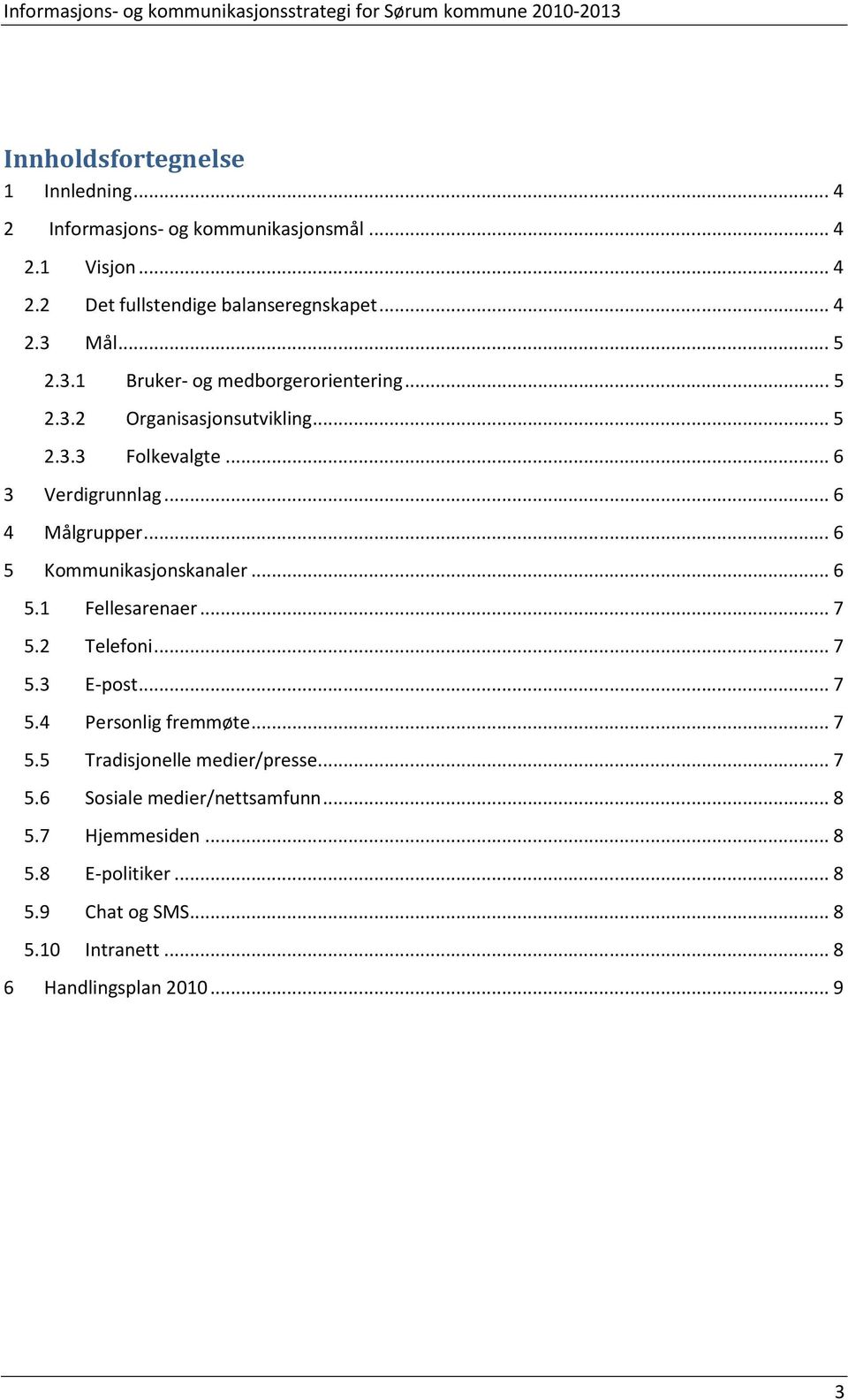 Informasjons- og kommunikasjonsstrategi for Sørum kommune 2010-2013

Innholdsfortegnelse

1 Innledning ... 4
2 Informasjons- og kommunikasjonsmål ... 4
2.1 Visjon ... 4
2.2 Det fullstendige balanseregnskapet ... 4
2.3 Mål ... 5
2.3.1 Bruker- og medborgerorientering ... 5
2.3.2 Organisasjonsutvikling ... 5
2.3.3 Folkevalgte ... 6
3 Verdigrunnlag ... 6
4 Målgrupper ... 6
5 Kommunikasjonskanaler ... 6
5.1 Fellesarenaer ... 7
5.2 Telefoni ... 7
5.3 E-post ... 7
5.4 Personlig fremmøte ... 7
5.5 Tradisjonelle medier/presse ... 7
5.6 Sosiale medier/nettsamfunn ... 8
5.7 Hjemmesiden ... 8
5.8 E-politiker ... 8
5.9 Chat og SMS ... 8
5.10 Intranett ... 8
6 Handlingsplan 2010 ... 9

3